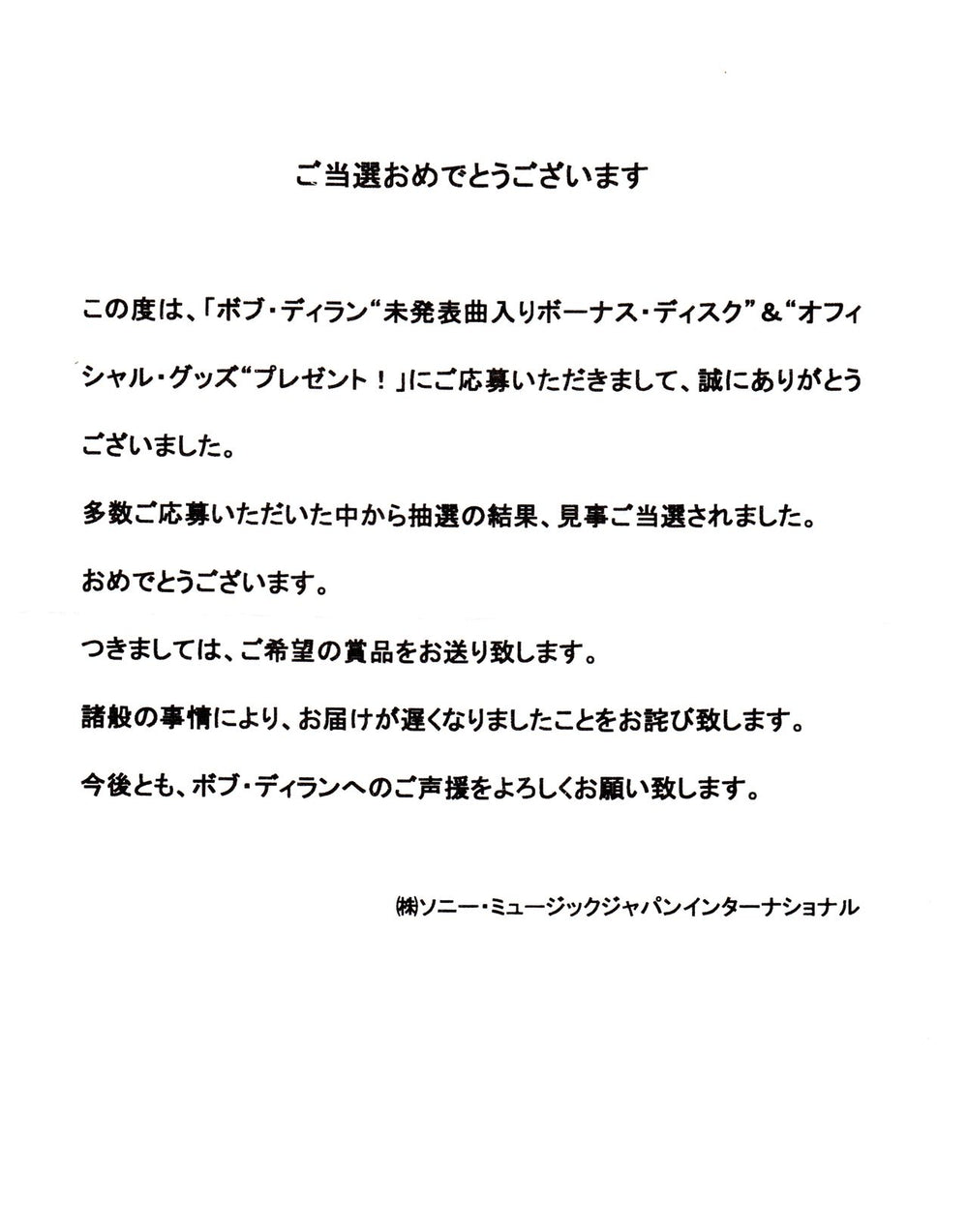 ご当選おめでとうございます

この度は、「ボブ・ディラン“未発表曲入りボーナス・ディスク”&“オフィシャル・グッズ“プレゼント！」にご応募いただきまして、誠にありがとうございました。

多数ご応募いただいた中から抽選の結果、見事ご当選されました。

おめでとうございます。

つきましては、ご希望の賞品をお送り致します。

諸般の事情により、お届けが遅くなりましたことをお詫び致します。

今後とも、ボブ・ディランへのご声援をよろしくお願い致します。

㈱ソニー・ミュージックジャパンインターナショナル